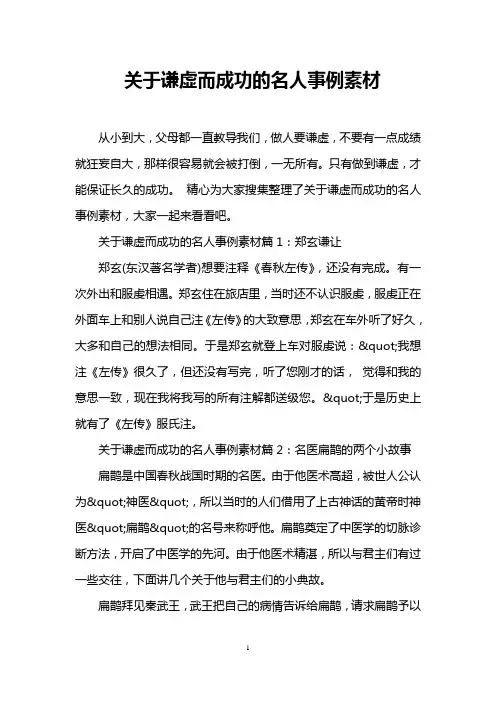 关于谦虚而成功的名人事例素材

从小到大，父母都一直教导我们，做人要谦虚，不要有一点成绩就狂妄自大，那样很容易就会被打倒，一无所有。只有做到谦虚，才能保证长久的成功。 精心为大家搜集整理了关于谦虚而成功的名人事例素材，大家一起来看看吧。

关于谦虚而成功的名人事例素材篇 1：郑玄谦让

郑玄(东汉著名学者)想要注释《春秋左传》，还没有完成。有一次外出和服虔相遇。郑玄住在旅店里，当时还不认识服虔，服虔正在外面车上和别人说自己注《左传》的大致意思，郑玄在车外听了好久，大多和自己的想法相同。于是郑玄就登上车对服虔说：&quot;我想注《左传》很久了，但还没有写完，听了您刚才的话， 觉得和我的意思一致，现在我将我写的所有注解都送级您。&quot;于是历史上就有了《左传》服氏注。

关于谦虚而成功的名人事例素材篇 2：名医扁鹊的两个小故事

扁鹊是中国春秋战国时期的名医。由于他医术高超，被世人公认为&quot;神医&quot;，所以当时的人们借用了上古神话的黄帝时神医&quot;扁鹊&quot;的名号来称呼他。扁鹊奠定了中医学的切脉诊断方法，开启了中医学的先河。由于他医术精湛，所以与君主们有过一些交往，下面讲几个关于他与君主们的小典故。

扁鹊拜见秦武王，武王把自己的病情告诉给扁鹊，请求扁鹊予以

1